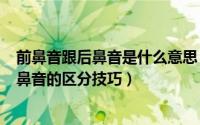 前鼻音跟后鼻音是什么意思
鼻音的区分技巧）